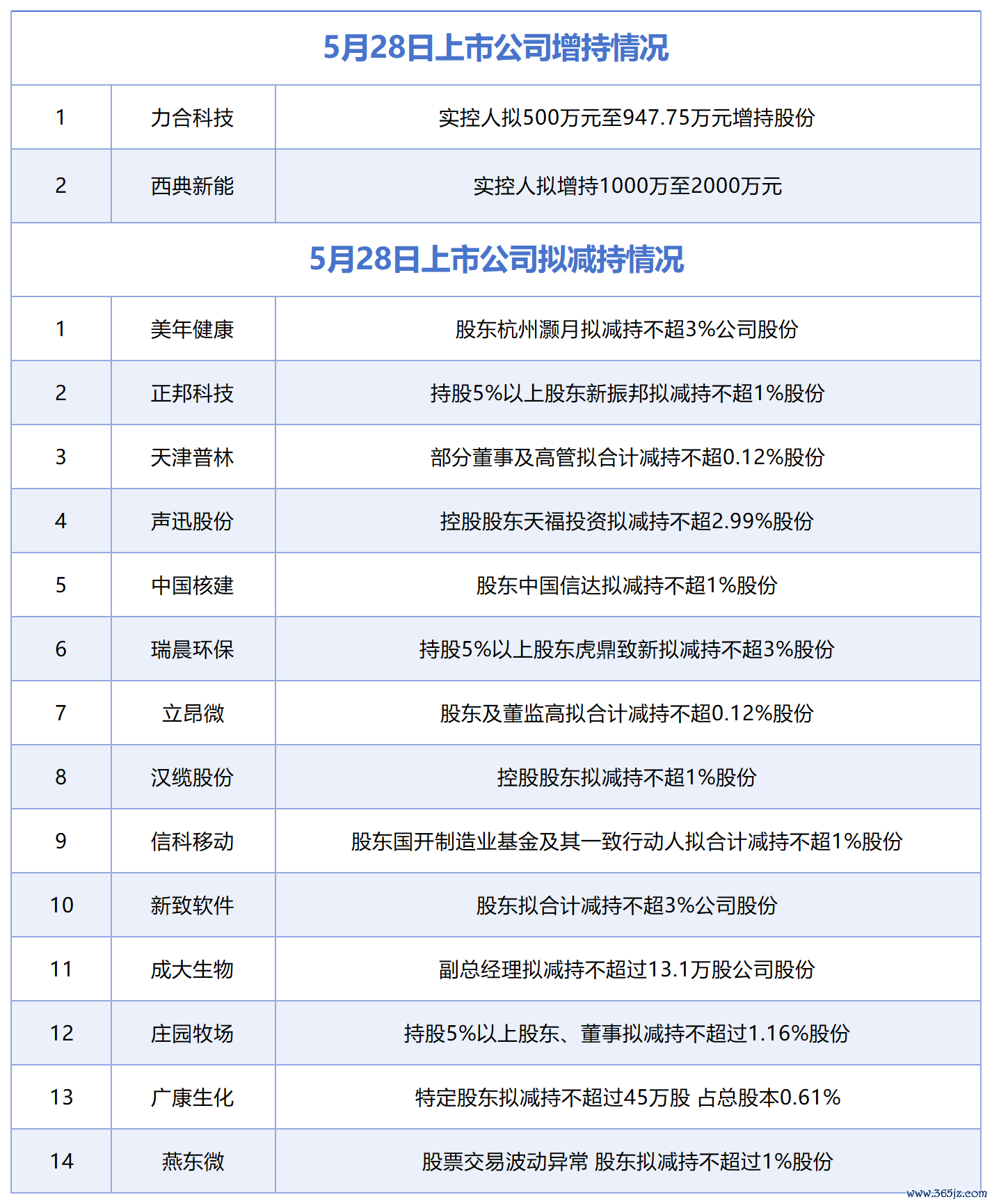 5月28日上市公司增持情况

| 1 | 力合科技 | 实控人拟500万元至947.75万元增持股份 |
|---|---|---|
| 2 | 西典新能 | 实控人拟增持1000万至2000万元 |

5月28日上市公司拟减持情况

| 1 | 美年健康 | 股东杭州灏月拟减持不超3%公司股份 |
|---|---|---|
| 2 | 正邦科技 | 持股5%以上股东新振邦拟减持不超1%股份 |
| 3 | 天津普林 | 部分董事及高管拟合计减持不超0.12%股份 |
| 4 | 声迅股份 | 控股股东天福投资拟减持不超2.99%股份 |
| 5 | 中国核建 | 股东中国信达拟减持不超1%股份 |
| 6 | 瑞晨环保 | 持股5%以上股东虎鼎致新拟减持不超3%股份 |
| 7 | 立昂微 | 股东及董监高拟合计减持不超0.12%股份 |
| 8 | 汉缆股份 | 控股股东拟减持不超1%股份 |
| 9 | 信科移动 | 股东国开制造业基金及其一致行动人拟合计减持不超1%股份 |
| 10 | 新致软件 | 股东拟合计减持不超3%公司股份 |
| 11 | 成大生物 | 副总经理拟减持不超过13.1万股公司股份 |
| 12 | 庄园牧场 | 持股5%以上股东、董事拟减持不超过1.16%股份 |
| 13 | 广康生化 | 特定股东拟减持不超过45万股 占总股本0.61% |
| 14 | 燕东微 | 股票交易波动异常 股东拟减持不超过1%股份 |

www.365jz.com